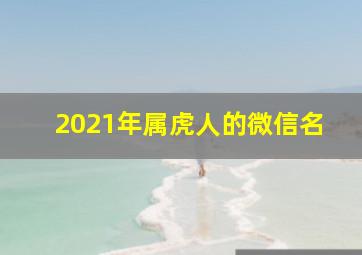 2021年属虎人的微信名